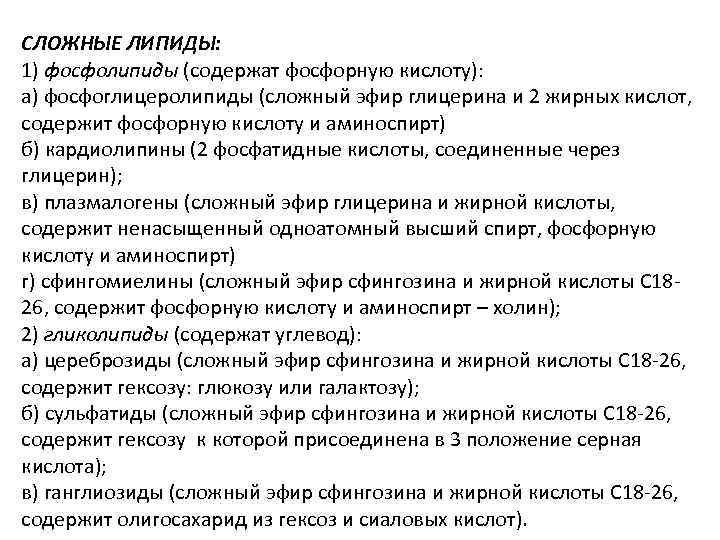 СЛОЖНЫЕ ЛИПИДЫ:
1) фосфолипиды (содержат фосфорную кислоту):
а) фосфоглицеролипиды (сложный эфир глицерина и 2 жирных кислот, содержит фосфорную кислоту и аминоспирт)
б) кардиолипины (2 фосфатидные кислоты, соединенные через глицерин);
в) плазмалогены (сложный эфир глицерина и жирной кислоты, содержит ненасыщенный одноатомный высший спирт, фосфорную кислоту и аминоспирт)
г) сфингомиелины (сложный эфир сфингозина и жирной кислоты С18-26, содержит фосфорную кислоту и аминоспирт – холин);
2) гликолипиды (содержат углевод):
а) цереброзиды (сложный эфир сфингозина и жирной кислоты С18-26, содержит гексозу: глюкозу или галактозу);
б) сульфатиды (сложный эфир сфингозина и жирной кислоты С18-26, содержит гексозу к которой присоединена в 3 положение серная кислота);
в) ганглиозиды (сложный эфир сфингозина и жирной кислоты С18-26, содержит олигосахарид из гексоз и сиаловых кислот).